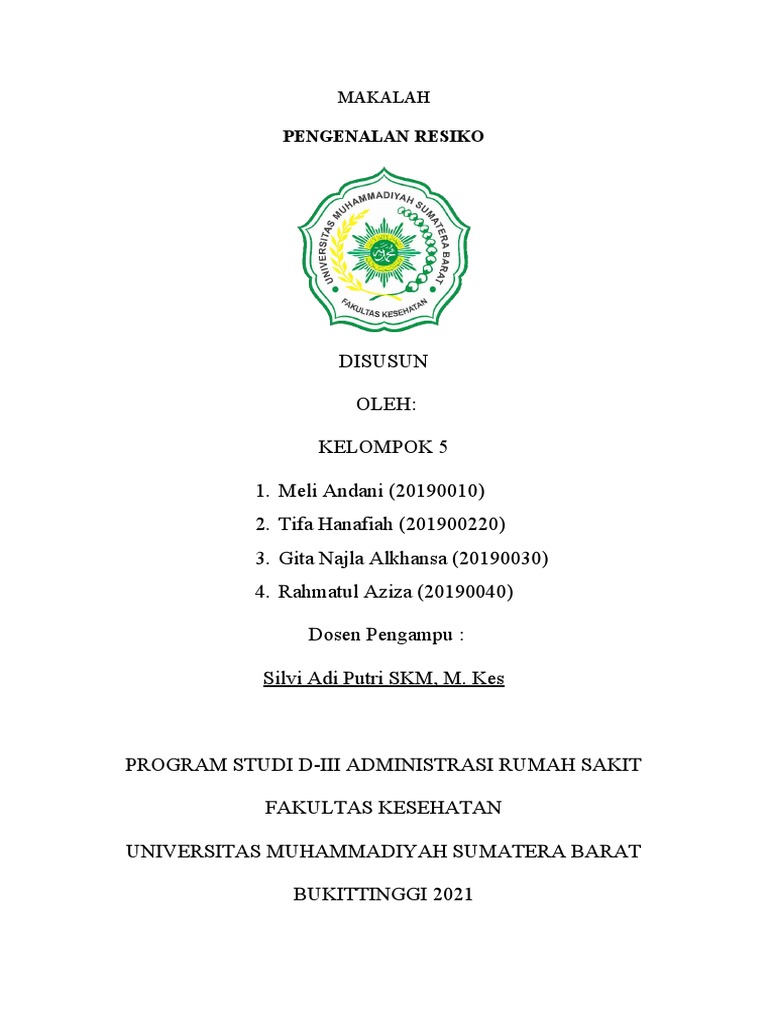 MAKALAH

PENGENALAN RESIKO

UNIVERSITAS MUHAMMADIYAH SUMATERA BARAT

FAKULTAS KESEHATAN

DISUSUN

OLEH:

KELOMPOK 5

1. Meli Andani (20190010)
2. Tifa Hanafiah (201900220)
3. Gita Najla Alkhansa (20190030)
4. Rahmatul Aziza (20190040)

Dosen Pengampu :

Silvi Adi Putri SKM, M. Kes

PROGRAM STUDI D-III ADMINISTRASI RUMAH SAKIT

FAKULTAS KESEHATAN

UNIVERSITAS MUHAMMADIYAH SUMATERA BARAT

BUKITTINGGI 2021